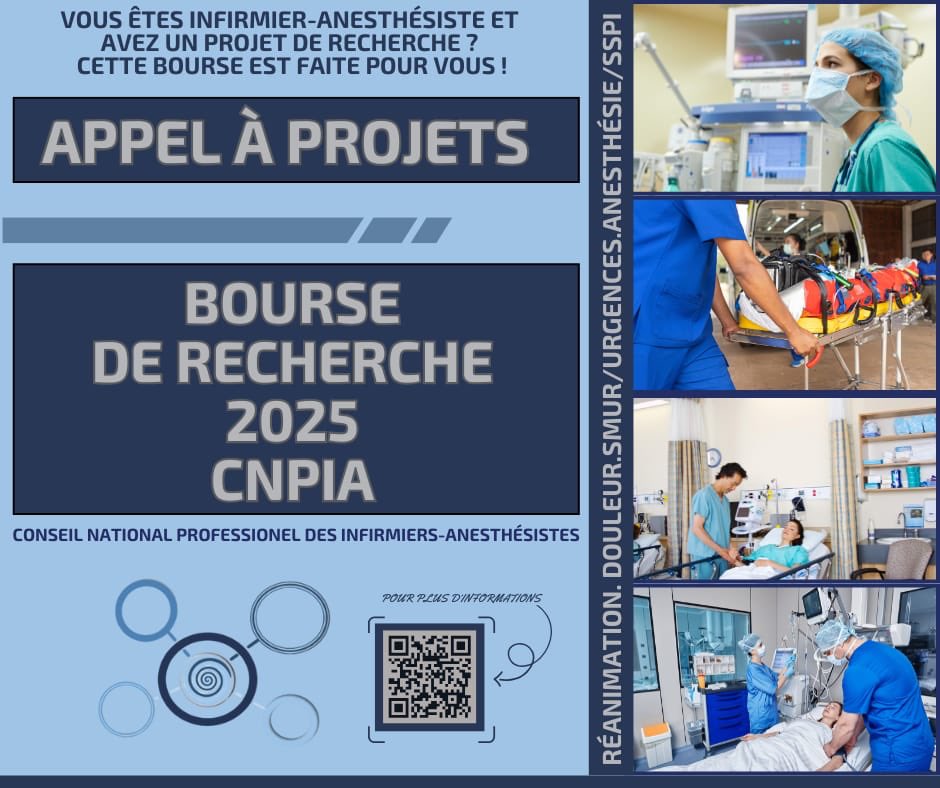 VOUS ÊTES INFIRMIER-ANESTHÉSISTE ET AVEZ UN PROJET DE RECHERCHE ? CETTE BOURSE EST FAITE POUR VOUS !

APPEL À PROJETS

BOURSE
DE RECHERCHE
2025
CNPIA

CONSEIL NATIONAL PROFESSIONEL DES INFIRMIERS-ANESTHÉSISTES

POUR PLUS D'INFORMATIONS

RÉANIMATION. DOULEUR.SMUR/URGENCES.ANESTHÉSIE/SSPI